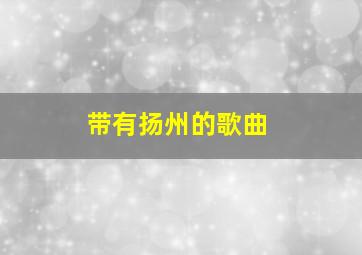 带有扬州的歌曲